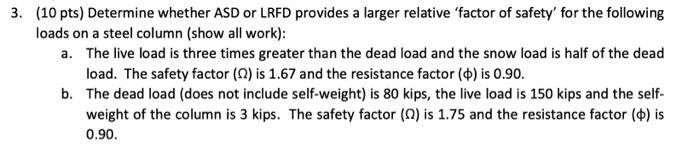 3. (10 pts) Determine whether ASD or LRFD provides a larger relative 'factor of safety' for the following loads on a steel column (show all work):

a. The live load is three times greater than the dead load and the snow load is half of the dead load. The safety factor ($\Omega$) is 1.67 and the resistance factor ($\phi$) is 0.90.

b. The dead load (does not include self-weight) is 80 kips, the live load is 150 kips and the self-weight of the column is 3 kips. The safety factor ($\Omega$) is 1.75 and the resistance factor ($\phi$) is 0.90.